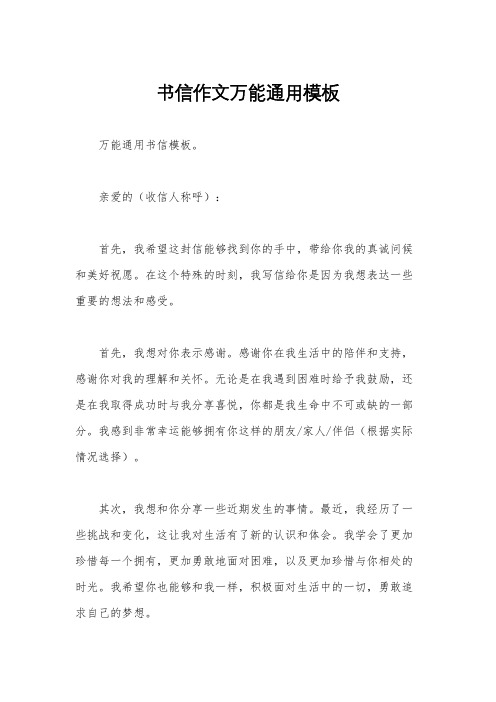 书信作文万能通用模板

万能通用书信模板。

亲爱的（收信人称呼）：

首先，我希望这封信能够找到你的手中，带给你我的真诚问候和美好祝愿。在这个特殊的时刻，我写信给你是因为我想表达一些重要的想法和感受。

首先，我想对你表示感谢。感谢你在我生活中的陪伴和支持，感谢你对我的理解和关怀。无论是在我遇到困难时给予我鼓励，还是在我取得成功时与我分享喜悦，你都是我生命中不可或缺的一部分。我感到非常幸运能够拥有你这样的朋友/家人/伴侣（根据实际情况选择）。

其次，我想和你分享一些近期发生的事情。最近，我经历了一些挑战和变化，这让我对生活有了新的认识和体会。我学会了更加珍惜每一个拥有，更加勇敢地面对困难，以及更加珍惜与你相处的时光。我希望你也能够和我一样，积极面对生活中的一切，勇敢追求自己的梦想。